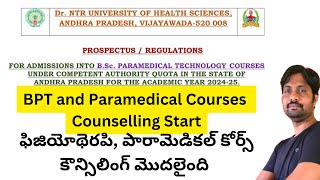 Dr. NTR UNIVERSITY OF HEALTH SCIENCES, ANDHRA PRADESH, VIJAYAWADA-520 008

PROSPECTUS / REGULATIONS

FOR ADMISSIONS INTO B.Sc. PARAMEDICAL TECHNOLOGY COURSES UNDER COMPETENT AUTHORITY QUOTA IN THE STATE OF ANDHRA PRADESH FOR THE ACADEMIC YEAR 2024-25.

BPT and Paramedical Courses Counselling Start

ఫిజియోథెరపి, పారామెడికల్ కోర్స్ కౌన్సిలింగ్ మొదలైంది